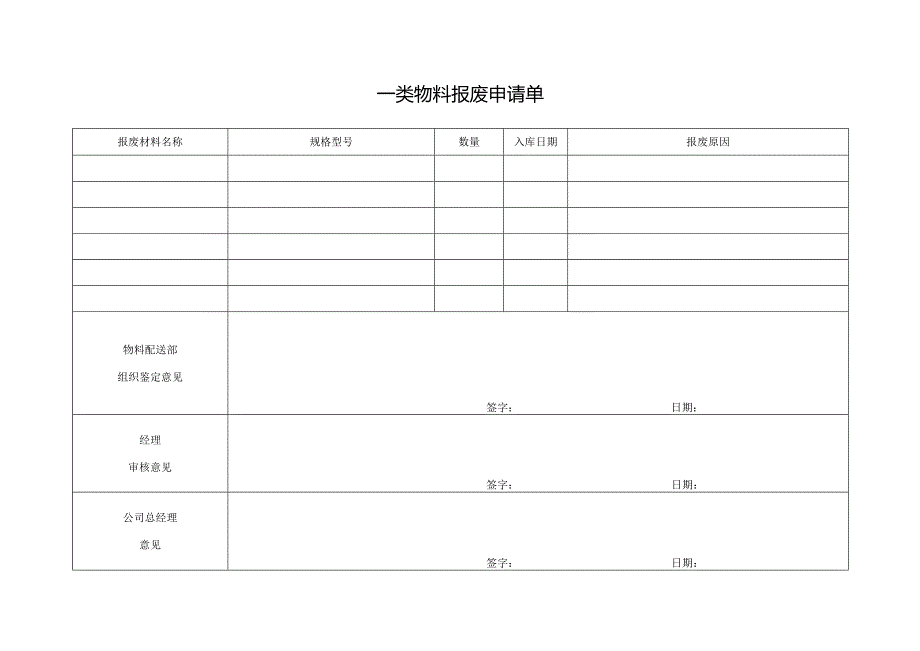 一类物料报废申请单

| 报废材料名称 | 规格型号 | 数量 | 入库日期 | 报废原因 |
|---|---|---|---|---|
| | | | | |
| | | | | |
| | | | | |
| | | | | |
| | | | | |
| | | | | |
| 物料配送部 组织鉴定意见 | 签字： 日期： | | | |
| 经理 审核意见 | 签字： 日期： | | | |
| 公司总经理 意见 | 签字： 日期： | | | |